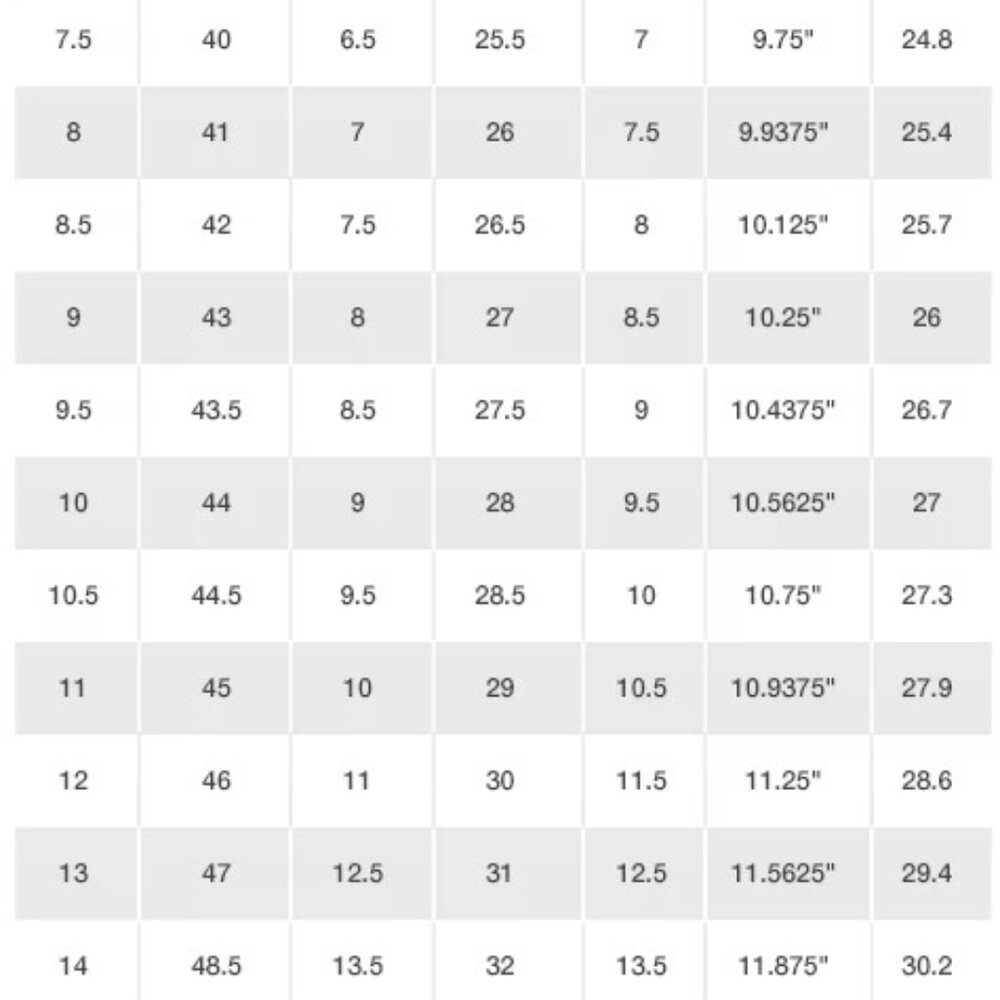 | 7.5 | 40 | 6.5 | 25.5 | 7 | 9.75" | 24.8 |
|---|---|---|---|---|---|---|
| 8 | 41 | 7 | 26 | 7.5 | 9.9375" | 25.4 |
| 8.5 | 42 | 7.5 | 26.5 | 8 | 10.125" | 25.7 |
| 9 | 43 | 8 | 27 | 8.5 | 10.25" | 26 |
| 9.5 | 43.5 | 8.5 | 27.5 | 9 | 10.4375" | 26.7 |
| 10 | 44 | 9 | 28 | 9.5 | 10.5625" | 27 |
| 10.5 | 44.5 | 9.5 | 28.5 | 10 | 10.75" | 27.3 |
| 11 | 45 | 10 | 29 | 10.5 | 10.9375" | 27.9 |
| 12 | 46 | 11 | 30 | 11.5 | 11.25" | 28.6 |
| 13 | 47 | 12.5 | 31 | 12.5 | 11.5625" | 29.4 |
| 14 | 48.5 | 13.5 | 32 | 13.5 | 11.875" | 30.2 |